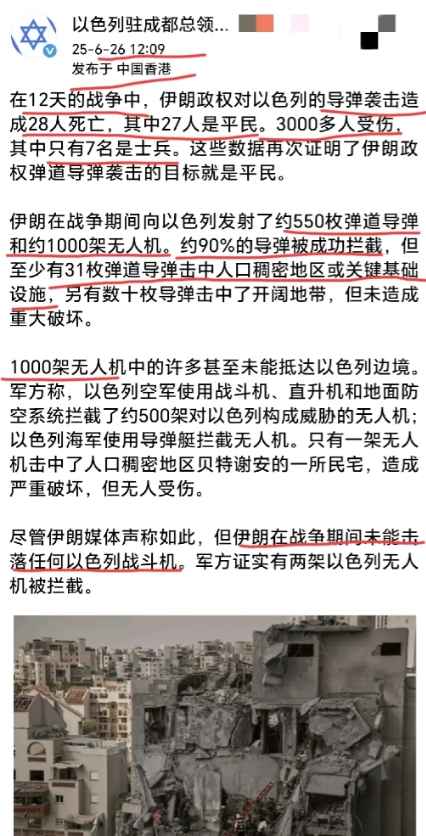 以色列驻成都总领...

25-6-26 12:09

发布于 中国香港

在12天的战争中，伊朗政权对以色列的导弹袭击造成28人死亡，其中27人是平民。3000多人受伤，其中只有7名是士兵。这些数据再次证明了伊朗政权弹道导弹袭击的目标就是平民。

伊朗在战争期间向以色列发射了约550枚弹道导弹和约1000架无人机。约90%的导弹被成功拦截，但至少有31枚弹道导弹击中人口稠密地区或关键基础设施，另有数十枚导弹击中了开阔地带，但未造成重大破坏。

1000架无人机中的许多甚至未能抵达以色列边境。军方称，以色列空军使用战斗机、直升机和地面防空系统拦截了约500架对以色列构成威胁的无人机；以色列海军使用导弹艇拦截无人机。只有一架无人机击中了人口稠密地区贝特谢安的一所民宅，造成严重破坏，但无人受伤。

尽管伊朗媒体声称如此，但伊朗在战争期间未能击落任何以色列战斗机。军方证实有两架以色列无人机被拦截。